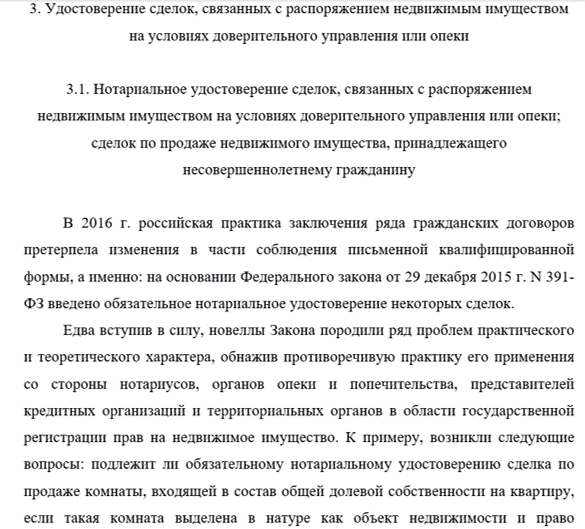 3. Удостоверение сделок, связанных с распоряжением недвижимым имуществом на условиях доверительного управления или опеки

3.1. Нотариальное удостоверение сделок, связанных с распоряжением недвижимым имуществом на условиях доверительного управления или опеки; сделок по продаже недвижимого имущества, принадлежащего несовершеннолетнему гражданину

В 2016 г. российская практика заключения ряда гражданских договоров претерпела изменения в части соблюдения письменной квалифицированной формы, а именно: на основании Федерального закона от 29 декабря 2015 г. N 391-ФЗ введено обязательное нотариальное удостоверение некоторых сделок.

Едва вступив в силу, новеллы Закона породили ряд проблем практического и теоретического характера, обнажив противоречивую практику его применения со стороны нотариусов, органов опеки и попечительства, представителей кредитных организаций и территориальных органов в области государственной регистрации прав на недвижимое имущество. К примеру, возникли следующие вопросы: подлежит ли обязательному нотариальному удостоверению сделка по продаже комнаты, входящей в состав общей долевой собственности на квартиру, если такая комната выделена в натуре как объект недвижимости и право